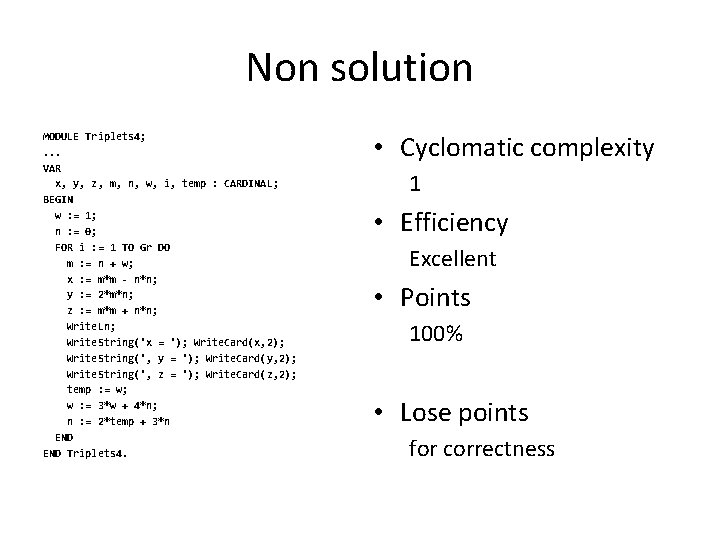 Non solution

MODULE Triplets4;
...
VAR
x, y, z, m, n, w, i, temp : CARDINAL;
BEGIN
w := 1;
n := 0;
FOR i := 1 TO Gr DO
m := n + w;
x := m*m - n*n;
y := 2*m*n;
z := m*m + n*n;
WriteLn;
WriteString('x = '); WriteCard(x,2);
WriteString(', y = '); WriteCard(y,2);
WriteString(', z = '); WriteCard(z,2);
temp := w;
w := 3*w + 4*n;
n := 2*temp + 3*n
END
END Triplets4.

• Cyclomatic complexity
1
• Efficiency
Excellent
• Points
100%

• Lose points
for correctness